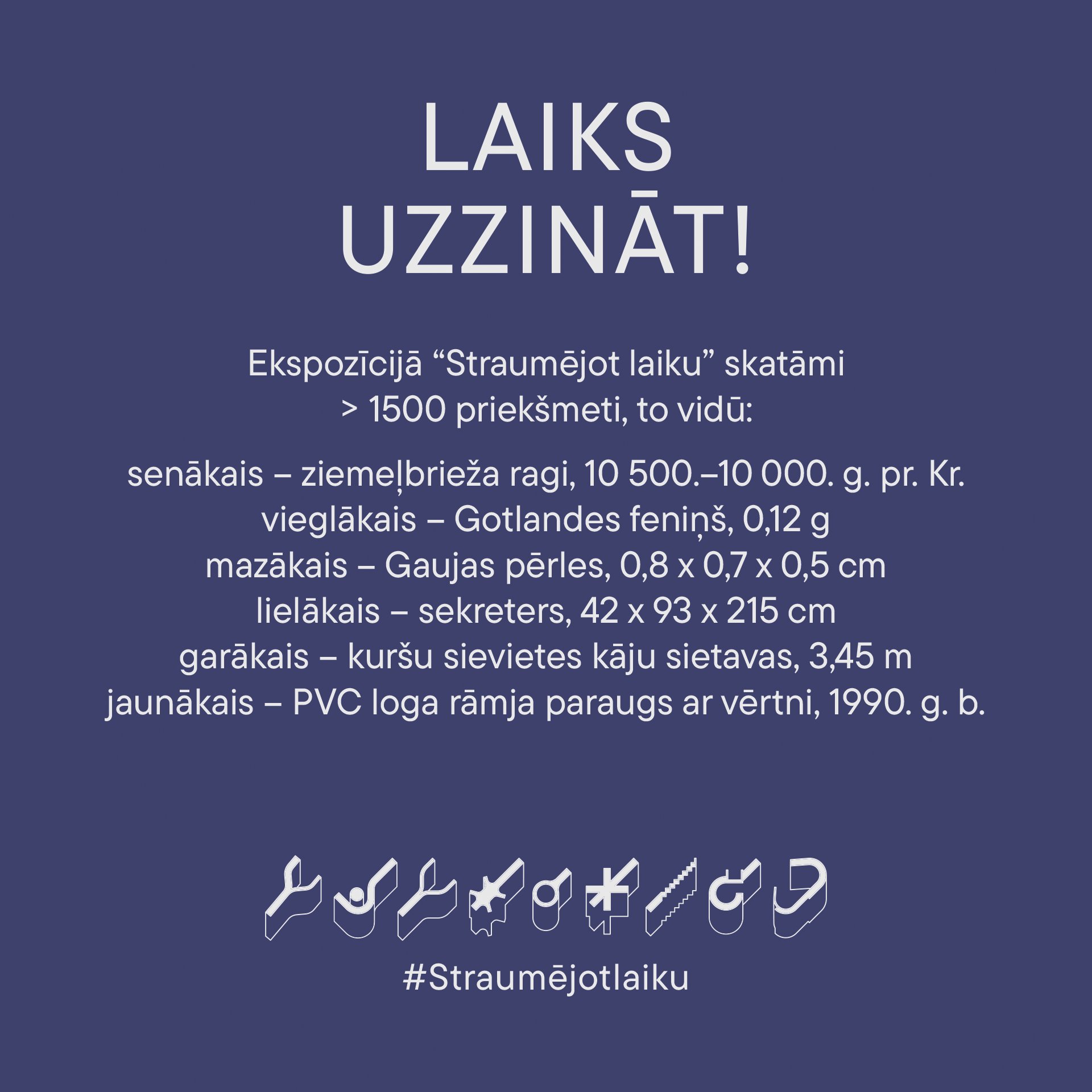 LAIKS
UZZINĀT!

Ekspozīcijā "Straumējot laiku" skatāmi > 1500 priekšmeti, to vidū:

senākais – ziemeļbrieža ragi, 10 500.–10 000. g. pr. Kr.
vieglākais – Gotlandes feniņš, 0,12 g
mazākais – Gaujas pērles, 0,8 x 0,7 x 0,5 cm
lielākais – sekreters, 42 x 93 x 215 cm
garākais – kuršu sievietes kāju sietavas, 3,45 m
jaunākais – PVC loga rāmja paraugs ar vērtni, 1990. g. b.

#Straumējotlaiku